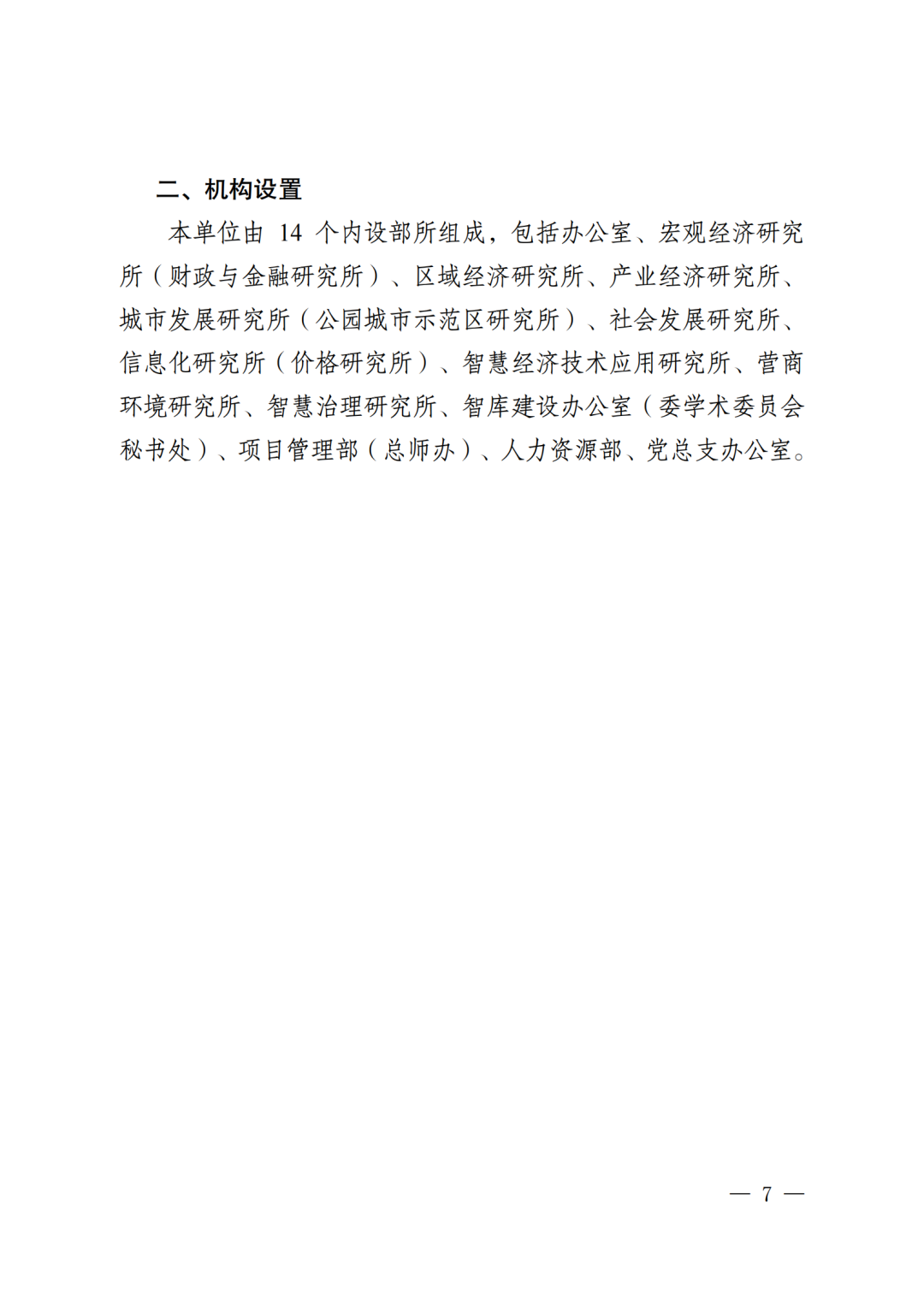 二、机构设置

本单位由 14 个内设部所组成，包括办公室、宏观经济研究所（财政与金融研究所）、区域经济研究所、产业经济研究所、城市发展研究所（公园城市示范区研究所）、社会发展研究所、信息化研究所（价格研究所）、智慧经济技术应用研究所、营商环境研究所、智慧治理研究所、智库建设办公室（委学术委员会秘书处）、项目管理部（总师办）、人力资源部、党总支办公室。

— 7 —